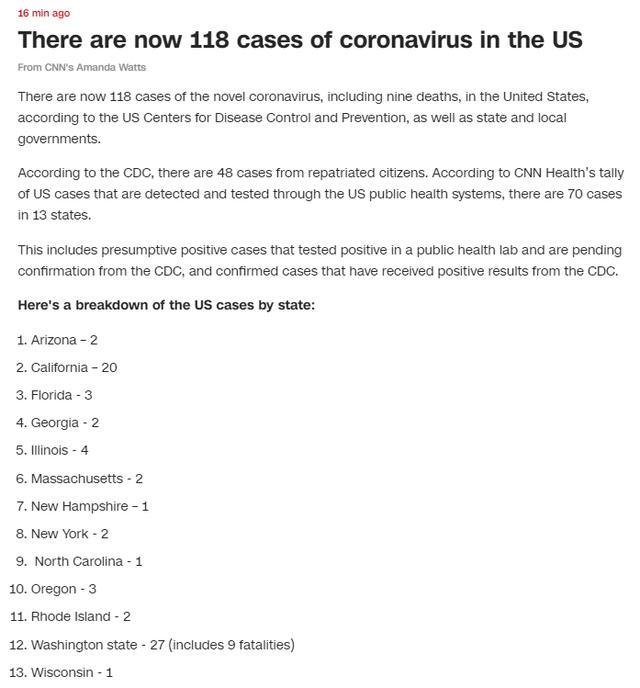 16 min ago

There are now 118 cases of coronavirus in the US

From CNN's Amanda Watts

There are now 118 cases of the novel coronavirus, including nine deaths, in the United States, according to the US Centers for Disease Control and Prevention, as well as state and local governments.

According to the CDC, there are 48 cases from repatriated citizens. According to CNN Health's tally of US cases that are detected and tested through the US public health systems, there are 70 cases in 13 states.

This includes presumptive positive cases that tested positive in a public health lab and are pending confirmation from the CDC, and confirmed cases that have received positive results from the CDC.

Here's a breakdown of the US cases by state:

1. Arizona – 2
2. California – 20
3. Florida - 3
4. Georgia - 2
5. Illinois - 4
6. Massachusetts - 2
7. New Hampshire – 1
8. New York - 2
9. North Carolina - 1
10. Oregon - 3
11. Rhode Island - 2
12. Washington state - 27 (includes 9 fatalities)
13. Wisconsin - 1